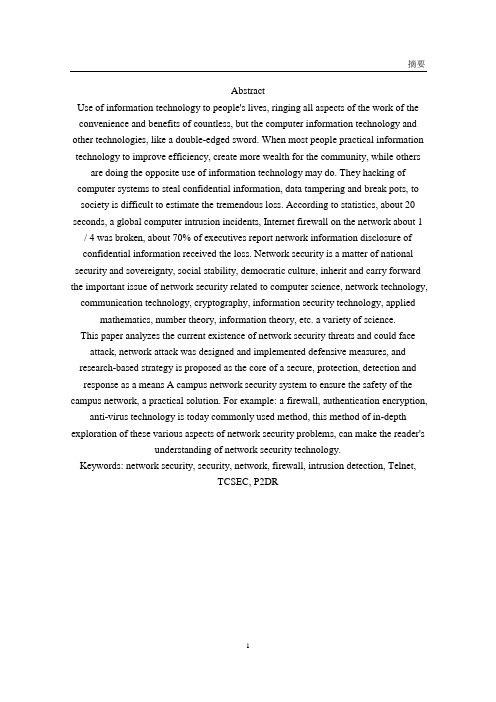 摘要

Abstract

Use of information technology to people's lives, ringing all aspects of the work of the convenience and benefits of countless, but the computer information technology and other technologies, like a double-edged sword. When most people practical information technology to improve efficiency, create more wealth for the community, while others are doing the opposite use of information technology may do. They hacking of computer systems to steal confidential information, data tampering and break pots, to society is difficult to estimate the tremendous loss. According to statistics, about 20 seconds, a global computer intrusion incidents, Internet firewall on the network about 1 / 4 was broken, about 70% of executives report network information disclosure of confidential information received the loss. Network security is a matter of national security and sovereignty, social stability, democratic culture, inherit and carry forward the important issue of network security related to computer science, network technology, communication technology, cryptography, information security technology, applied mathematics, number theory, information theory, etc. a variety of science.

This paper analyzes the current existence of network security threats and could face attack, network attack was designed and implemented defensive measures, and research-based strategy is proposed as the core of a secure, protection, detection and response as a means A campus network security system to ensure the safety of the campus network, a practical solution. For example: a firewall, authentication encryption, anti-virus technology is today commonly used method, this method of in-depth exploration of these various aspects of network security problems, can make the reader's understanding of network security technology.

Keywords: network security, security, network, firewall, intrusion detection, Telnet, TCSEC, P2DR

I